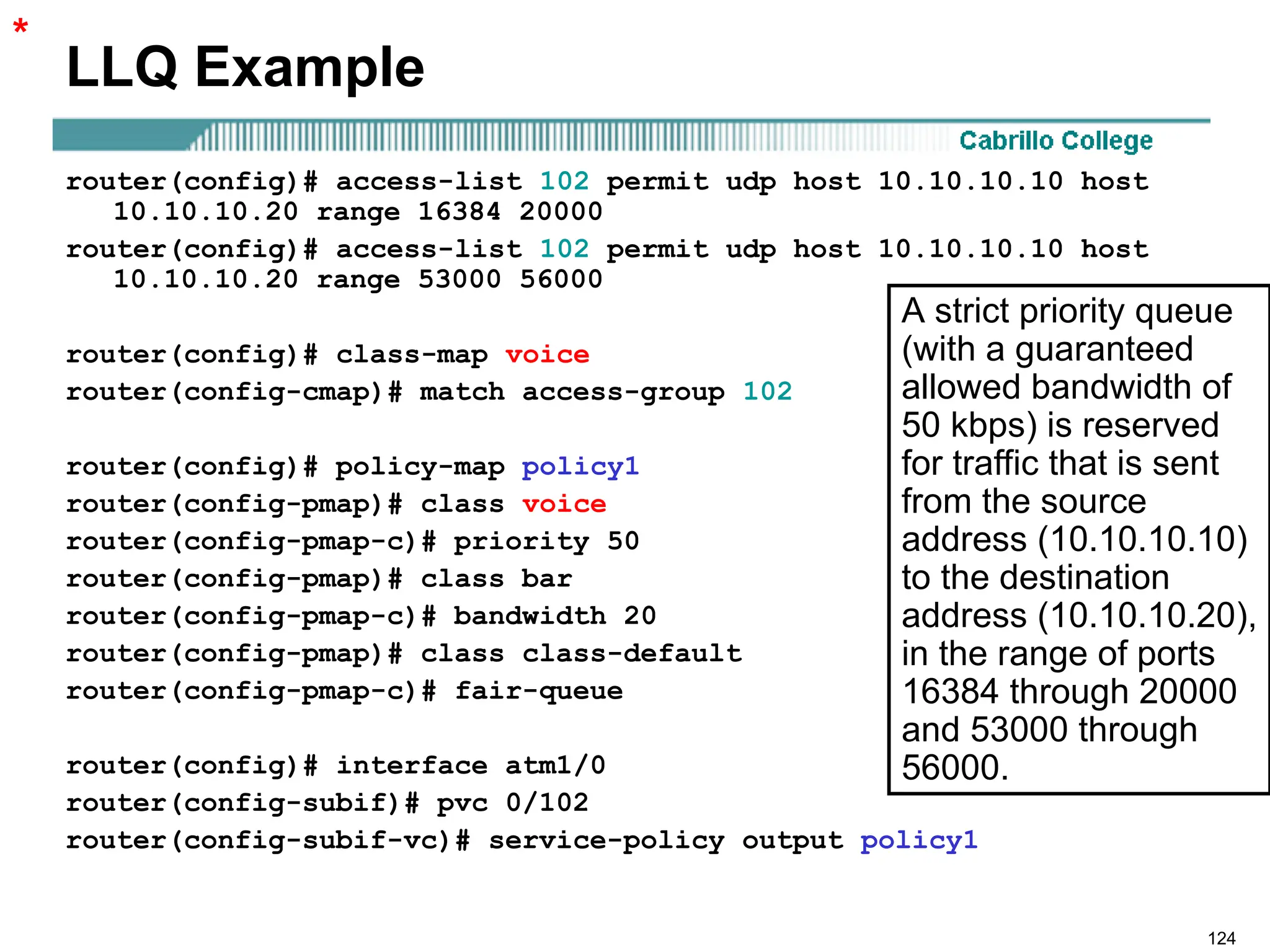 *
LLQ Example

Cabrillo College

router(config)# access-list 102 permit udp host 10.10.10.10 host 10.10.10.20 range 16384 20000
router(config)# access-list 102 permit udp host 10.10.10.10 host 10.10.10.20 range 53000 56000

router(config)# class-map voice
router(config-cmap)# match access-group 102

router(config)# policy-map policy1
router(config-pmap)# class voice
router(config-pmap-c)# priority 50
router(config-pmap)# class bar
router(config-pmap-c)# bandwidth 20
router(config-pmap)# class class-default
router(config-pmap-c)# fair-queue

router(config)# interface atm1/0
router(config-subif)# pvc 0/102
router(config-subif-vc)# service-policy output policy1

A strict priority queue (with a guaranteed allowed bandwidth of 50 kbps) is reserved for traffic that is sent from the source address (10.10.10.10) to the destination address (10.10.10.20), in the range of ports 16384 through 20000 and 53000 through 56000.

124